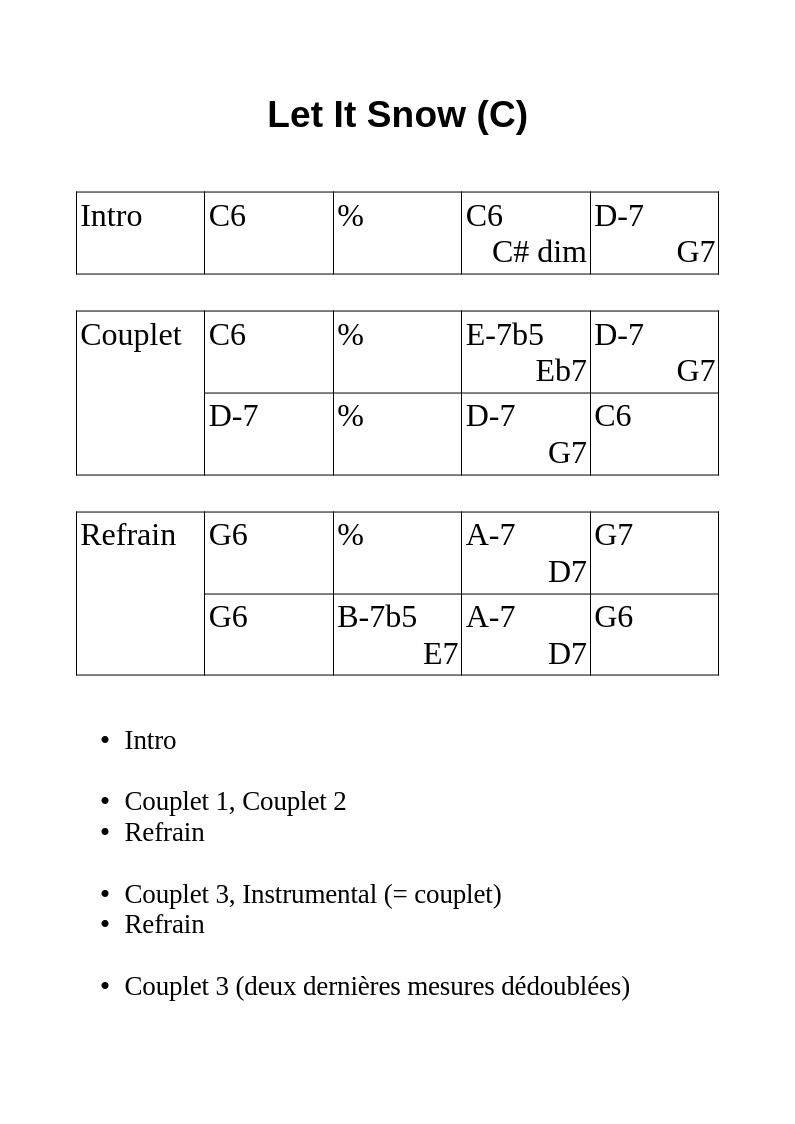 Let It Snow (C)

| Intro | C6 | % | C6 C# dim | D-7 G7 |
|---|---|---|---|---|

| Couplet | C6 | % | E-7b5 Eb7 | D-7 G7 |
|---|---|---|---|---|
| | D-7 | % | D-7 G7 | C6 |

| Refrain | G6 | % | A-7 D7 | G7 |
|---|---|---|---|---|
| | G6 | B-7b5 E7 | A-7 D7 | G6 |

- Intro

- Couplet 1, Couplet 2
- Refrain

- Couplet 3, Instrumental (= couplet)
- Refrain

- Couplet 3 (deux dernières mesures dédoublées)